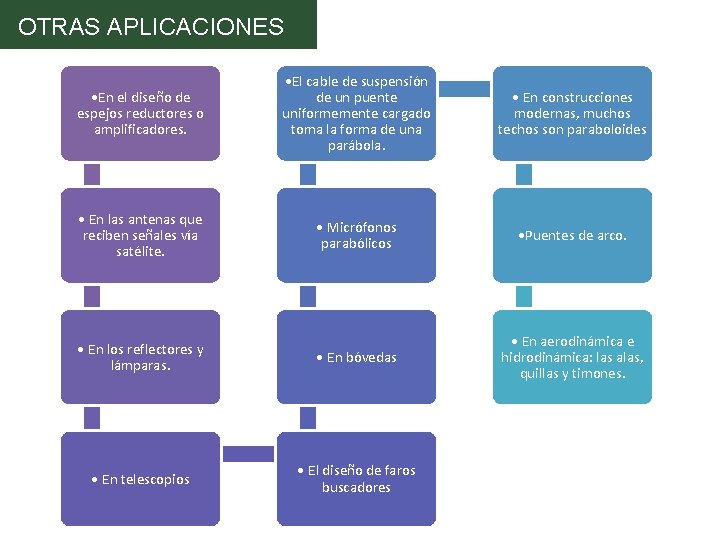 OTRAS APLICACIONES

•En el diseño de espejos reductores o amplificadores.

• En las antenas que reciben señales vía satélite.

• En los reflectores y lámparas.

• En telescopios

• El diseño de faros buscadores

• En bóvedas

• Micrófonos parabólicos

•El cable de suspensión de un puente uniformemente cargado toma la forma de una parábola.

• En construcciones modernas, muchos techos son paraboloides

•Puentes de arco.

• En aerodinámica e hidrodinámica: las alas, quillas y timones.